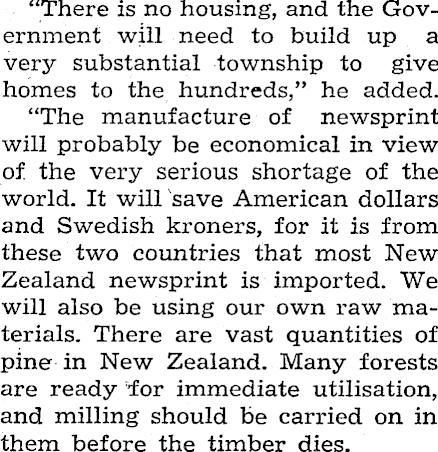 "There is no housing, and the Government will need to build up a very substantial township to give homes to the hundreds," he added.

"The manufacture of newsprint will probably be economical in view of the very serious shortage of the world. It will save American dollars and Swedish kroners, for it is from these two countries that most New Zealand newsprint is imported. We will also be using our own raw materials. There are vast quantities of pine in New Zealand. Many forests are ready for immediate utilisation, and milling should be carried on in them before the timber dies.